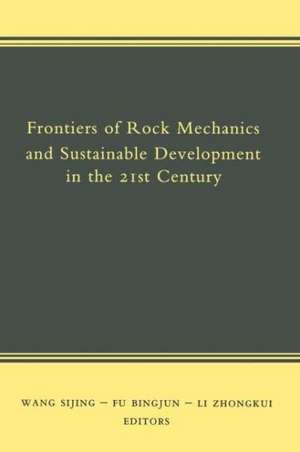 Frontiers of Rock Mechanics and Sustainable Development in the 21st Century

WANG SIJING – FU BINGJUN – LI ZHONGKUI
EDITORS